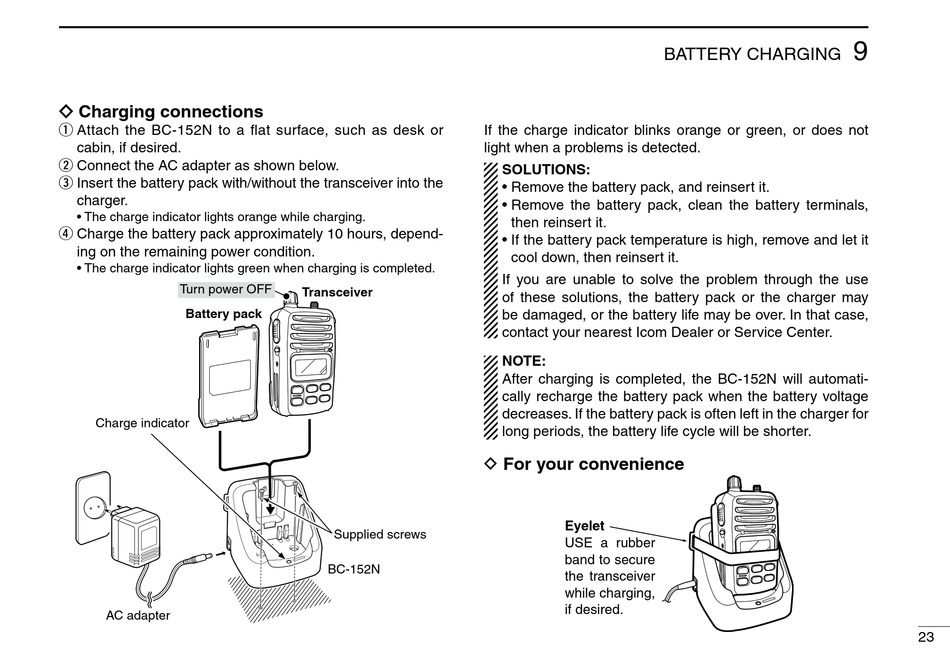 BATTERY CHARGING 9

◇ Charging connections

① Attach the BC-152N to a flat surface, such as desk or cabin, if desired.
② Connect the AC adapter as shown below.
③ Insert the battery pack with/without the transceiver into the charger.
• The charge indicator lights orange while charging.
④ Charge the battery pack approximately 10 hours, depending on the remaining power condition.
• The charge indicator lights green when charging is completed.

Turn power OFF
Transceiver
Battery pack
Charge indicator
Supplied screws
BC-152N
AC adapter

If the charge indicator blinks orange or green, or does not light when a problems is detected.

SOLUTIONS:
• Remove the battery pack, and reinsert it.
• Remove the battery pack, clean the battery terminals, then reinsert it.
• If the battery pack temperature is high, remove and let it cool down, then reinsert it.
If you are unable to solve the problem through the use of these solutions, the battery pack or the charger may be damaged, or the battery life may be over. In that case, contact your nearest Icom Dealer or Service Center.

NOTE:
After charging is completed, the BC-152N will automatically recharge the battery pack when the battery voltage decreases. If the battery pack is often left in the charger for long periods, the battery life cycle will be shorter.

◇ For your convenience

Eyelet
USE a rubber band to secure the transceiver while charging, if desired.

23